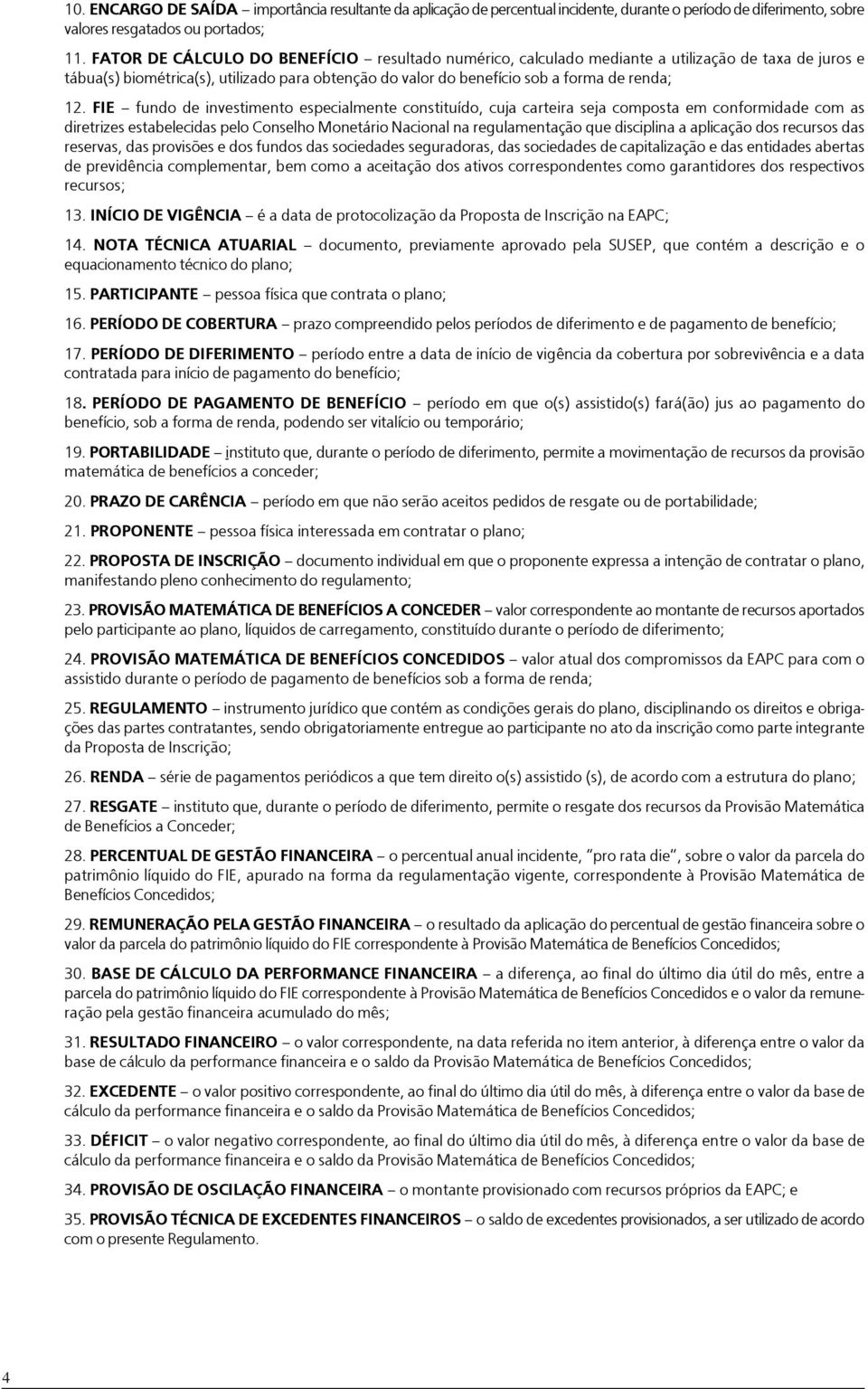 10. ENCARGO DE SAÍDA – importância resultante da aplicação de percentual incidente, durante o período de diferimento, sobre valores resgatados ou portados;

11. FATOR DE CÁLCULO DO BENEFÍCIO – resultado numérico, calculado mediante a utilização de taxa de juros e tábua(s) biométrica(s), utilizado para obtenção do valor do benefício sob a forma de renda;

12. FIE – fundo de investimento especialmente constituído, cuja carteira seja composta em conformidade com as diretrizes estabelecidas pelo Conselho Monetário Nacional na regulamentação que disciplina a aplicação dos recursos das reservas, das provisões e dos fundos das sociedades seguradoras, das sociedades de capitalização e das entidades abertas de previdência complementar, bem como a aceitação dos ativos correspondentes como garantidores dos respectivos recursos;

13. INÍCIO DE VIGÊNCIA – é a data de protocolização da Proposta de Inscrição na EAPC;

14. NOTA TÉCNICA ATUARIAL – documento, previamente aprovado pela SUSEP, que contém a descrição e o equacionamento técnico do plano;

15. PARTICIPANTE – pessoa física que contrata o plano;

16. PERÍODO DE COBERTURA – prazo compreendido pelos períodos de diferimento e de pagamento de benefício;

17. PERÍODO DE DIFERIMENTO – período entre a data de início de vigência da cobertura por sobrevivência e a data contratada para início de pagamento do benefício;

18. PERÍODO DE PAGAMENTO DE BENEFÍCIO – período em que o(s) assistido(s) fará(ão) jus ao pagamento do benefício, sob a forma de renda, podendo ser vitalício ou temporário;

19. PORTABILIDADE – instituto que, durante o período de diferimento, permite a movimentação de recursos da provisão matemática de benefícios a conceder;

20. PRAZO DE CARÊNCIA – período em que não serão aceitos pedidos de resgate ou de portabilidade;

21. PROPONENTE – pessoa física interessada em contratar o plano;

22. PROPOSTA DE INSCRIÇÃO – documento individual em que o proponente expressa a intenção de contratar o plano, manifestando pleno conhecimento do regulamento;

23. PROVISÃO MATEMÁTICA DE BENEFÍCIOS A CONCEDER – valor correspondente ao montante de recursos aportados pelo participante ao plano, líquidos de carregamento, constituído durante o período de diferimento;

24. PROVISÃO MATEMÁTICA DE BENEFÍCIOS CONCEDIDOS – valor atual dos compromissos da EAPC para com o assistido durante o período de pagamento de benefícios sob a forma de renda;

25. REGULAMENTO – instrumento jurídico que contém as condições gerais do plano, disciplinando os direitos e obrigações das partes contratantes, sendo obrigatoriamente entregue ao participante no ato da inscrição como parte integrante da Proposta de Inscrição;

26. RENDA – série de pagamentos periódicos a que tem direito o(s) assistido (s), de acordo com a estrutura do plano;

27. RESGATE – instituto que, durante o período de diferimento, permite o resgate dos recursos da Provisão Matemática de Benefícios a Conceder;

28. PERCENTUAL DE GESTÃO FINANCEIRA – o percentual anual incidente, "pro rata die", sobre o valor da parcela do patrimônio líquido do FIE, apurado na forma da regulamentação vigente, correspondente à Provisão Matemática de Benefícios Concedidos;

29. REMUNERAÇÃO PELA GESTÃO FINANCEIRA – o resultado da aplicação do percentual de gestão financeira sobre o valor da parcela do patrimônio líquido do FIE correspondente à Provisão Matemática de Benefícios Concedidos;

30. BASE DE CÁLCULO DA PERFORMANCE FINANCEIRA – a diferença, ao final do último dia útil do mês, entre a parcela do patrimônio líquido do FIE correspondente à Provisão Matemática de Benefícios Concedidos e o valor da remuneração pela gestão financeira acumulado do mês;

31. RESULTADO FINANCEIRO – o valor correspondente, na data referida no item anterior, à diferença entre o valor da base de cálculo da performance financeira e o saldo da Provisão Matemática de Benefícios Concedidos;

32. EXCEDENTE – o valor positivo correspondente, ao final do último dia útil do mês, à diferença entre o valor da base de cálculo da performance financeira e o saldo da Provisão Matemática de Benefícios Concedidos;

33. DÉFICIT – o valor negativo correspondente, ao final do último dia útil do mês, à diferença entre o valor da base de cálculo da performance financeira e o saldo da Provisão Matemática de Benefícios Concedidos;

34. PROVISÃO DE OSCILAÇÃO FINANCEIRA – o montante provisionado com recursos próprios da EAPC; e

35. PROVISÃO TÉCNICA DE EXCEDENTES FINANCEIROS – o saldo de excedentes provisionados, a ser utilizado de acordo com o presente Regulamento.

4